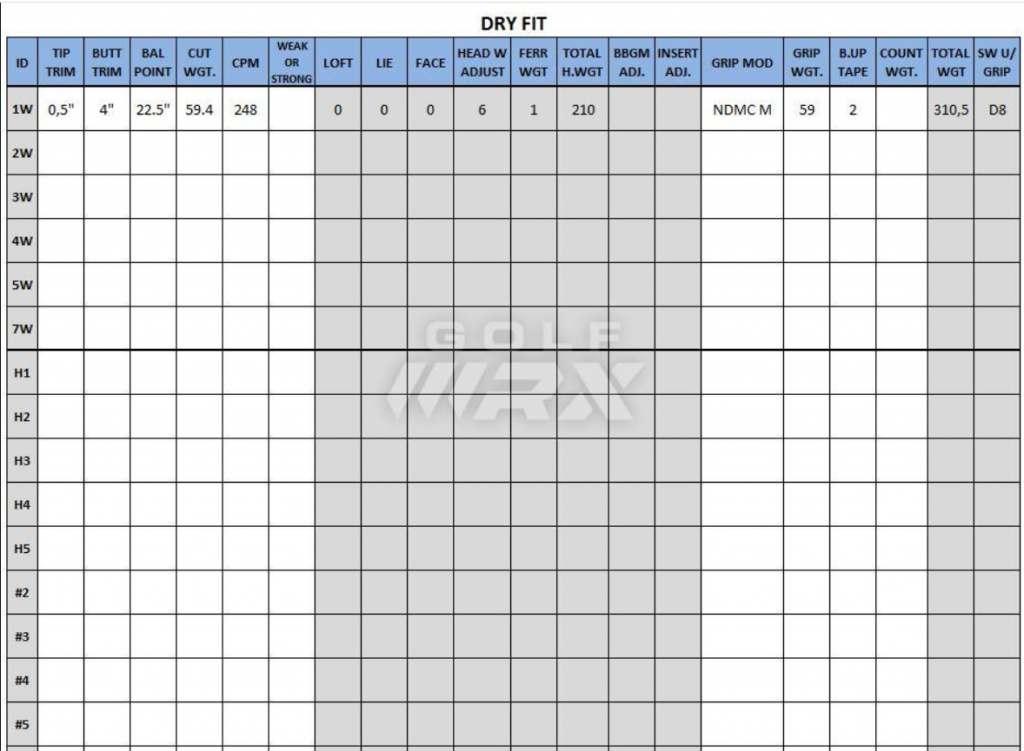 DRY FIT

| ID | TIP TRIM | BUTT TRIM | BAL POINT | CUT WGT. | CPM | WEAK OR STRONG | LOFT | LIE | FACE | HEAD W ADJUST | FERR WGT | TOTAL H.WGT | BBGM ADJ. | INSERT ADJ. | GRIP MOD | GRIP WGT. | B.UP TAPE | COUNT WGT. | TOTAL WGT | SW U/ GRIP |
|---|---|---|---|---|---|---|---|---|---|---|---|---|---|---|---|---|---|---|---|---|
| 1W | 0,5" | 4" | 22.5" | 59.4 | 248 | | 0 | 0 | 0 | 6 | 1 | 210 | | | NDMC M | 59 | 2 | | 310,5 | D8 |
| 2W | | | | | | | | | | | | | | | | | | | | |
| 3W | | | | | | | | | | | | | | | | | | | | |
| 4W | | | | | | | | | | | | | | | | | | | | |
| 5W | | | | | | | | | | | | | | | | | | | | |
| 7W | | | | | | | | | | | | | | | | | | | | |
| H1 | | | | | | | | | | | | | | | | | | | | |
| H2 | | | | | | | | | | | | | | | | | | | | |
| H3 | | | | | | | | | | | | | | | | | | | | |
| H4 | | | | | | | | | | | | | | | | | | | | |
| H5 | | | | | | | | | | | | | | | | | | | | |
| #2 | | | | | | | | | | | | | | | | | | | | |
| #3 | | | | | | | | | | | | | | | | | | | | |
| #4 | | | | | | | | | | | | | | | | | | | | |
| #5 | | | | | | | | | | | | | | | | | | | | |

GOLF WRX